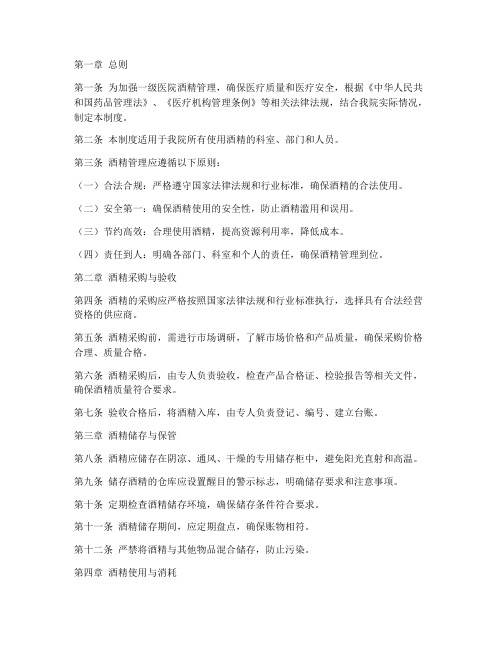 第一章 总则

第一条 为加强一级医院酒精管理，确保医疗质量和医疗安全，根据《中华人民共和国药品管理法》、《医疗机构管理条例》等相关法律法规，结合我院实际情况，制定本制度。

第二条 本制度适用于我院所有使用酒精的科室、部门和人员。

第三条 酒精管理应遵循以下原则：

（一）合法合规：严格遵守国家法律法规和行业标准，确保酒精的合法使用。

（二）安全第一：确保酒精使用的安全性，防止酒精滥用和误用。

（三）节约高效：合理使用酒精，提高资源利用率，降低成本。

（四）责任到人：明确各部门、科室和个人的责任，确保酒精管理到位。

第二章 酒精采购与验收

第四条 酒精的采购应严格按照国家法律法规和行业标准执行，选择具有合法经营资格的供应商。

第五条 酒精采购前，需进行市场调研，了解市场价格和产品质量，确保采购价格合理、质量合格。

第六条 酒精采购后，由专人负责验收，检查产品合格证、检验报告等相关文件，确保酒精质量符合要求。

第七条 验收合格后，将酒精入库，由专人负责登记、编号、建立台账。

第三章 酒精储存与保管

第八条 酒精应储存在阴凉、通风、干燥的专用储存柜中，避免阳光直射和高温。

第九条 储存酒精的仓库应设置醒目的警示标志，明确储存要求和注意事项。

第十条 定期检查酒精储存环境，确保储存条件符合要求。

第十一条 酒精储存期间，应定期盘点，确保账物相符。

第十二条 严禁将酒精与其他物品混合储存，防止污染。

第四章 酒精使用与消耗